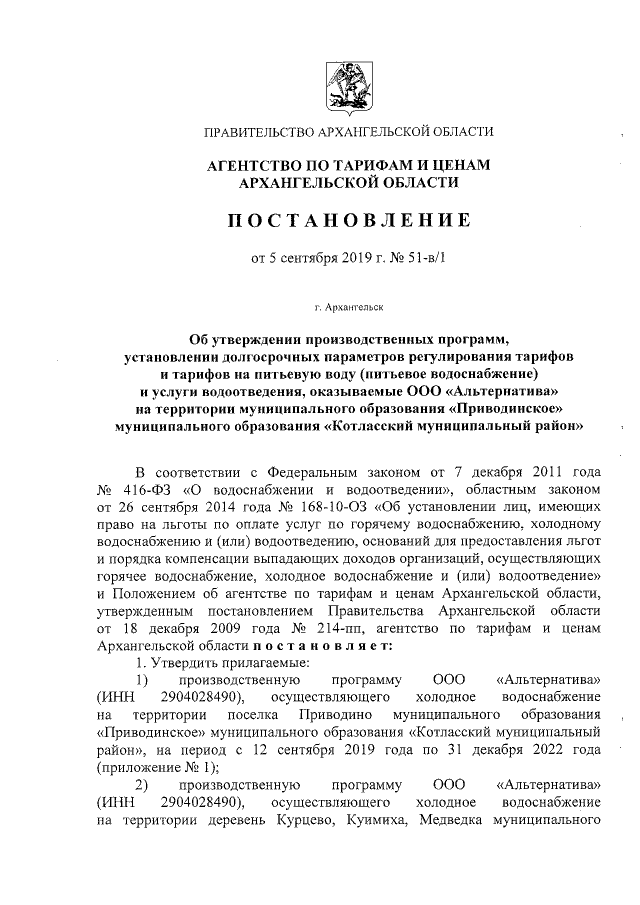 ПРАВИТЕЛЬСТВО АРХАНГЕЛЬСКОЙ ОБЛАСТИ

АГЕНТСТВО ПО ТАРИФАМ И ЦЕНАМ АРХАНГЕЛЬСКОЙ ОБЛАСТИ

ПОСТАНОВЛЕНИЕ

от 5 сентября 2019 г. № 51-в/1

г. Архангельск

Об утверждении производственных программ, установлении долгосрочных параметров регулирования тарифов и тарифов на питьевую воду (питьевое водоснабжение) и услуги водоотведения, оказываемые ООО «Альтернатива» на территории муниципального образования «Приводинское» муниципального образования «Котласский муниципальный район»

В соответствии с Федеральным законом от 7 декабря 2011 года № 416-ФЗ «О водоснабжении и водоотведении», областным законом от 26 сентября 2014 года № 168-10-ОЗ «Об установлении лиц, имеющих право на льготы по оплате услуг по горячему водоснабжению, холодному водоснабжению и (или) водоотведению, оснований для предоставления льгот и порядка компенсации выпадающих доходов организаций, осуществляющих горячее водоснабжение, холодное водоснабжение и (или) водоотведение» и Положением об агентстве по тарифам и ценам Архангельской области, утвержденным постановлением Правительства Архангельской области от 18 декабря 2009 года № 214-пп, агентство по тарифам и ценам Архангельской области п о с т а н о в л я е т:

1. Утвердить прилагаемые:

1) производственную программу ООО «Альтернатива» (ИНН 2904028490), осуществляющего холодное водоснабжение на территории поселка Приводино муниципального образования «Приводинское» муниципального образования «Котласский муниципальный район», на период с 12 сентября 2019 года по 31 декабря 2022 года (приложение № 1);

2) производственную программу ООО «Альтернатива» (ИНН 2904028490), осуществляющего холодное водоснабжение на территории деревень Курцево, Куимиха, Медведка муниципального